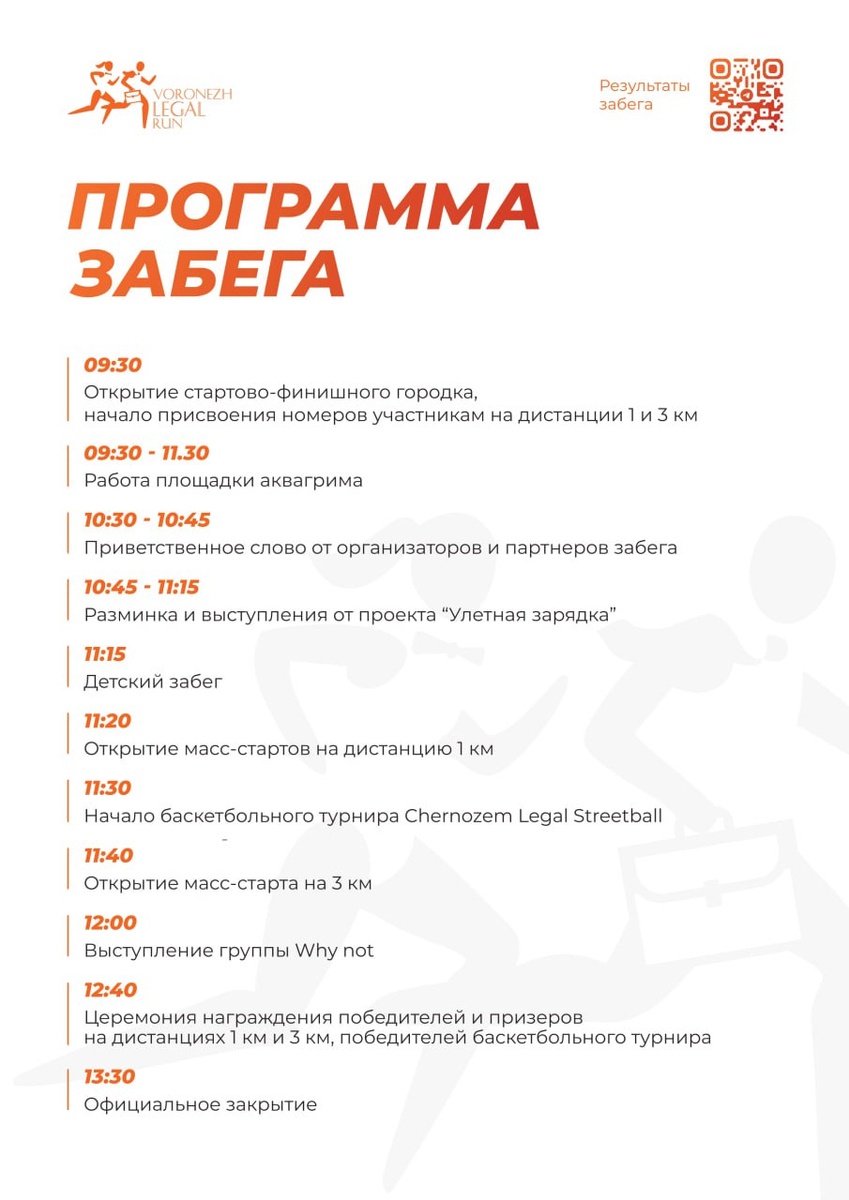 VORONEZH LEGAL RUN

Результаты забега

ПРОГРАММА ЗАБЕГА

09:30
Открытие стартово-финишного городка, начало присвоения номеров участникам на дистанции 1 и 3 км

09:30 - 11.30
Работа площадки аквагрима

10:30 - 10:45
Приветственное слово от организаторов и партнеров забега

10:45 - 11:15
Разминка и выступления от проекта “Улетная зарядка”

11:15
Детский забег

11:20
Открытие масс-стартов на дистанцию 1 км

11:30
Начало баскетбольного турнира Chernozem Legal Streetball

11:40
Открытие масс-старта на 3 км

12:00
Выступление группы Why not

12:40
Церемония награждения победителей и призеров на дистанциях 1 км и 3 км, победителей баскетбольного турнира

13:30
Официальное закрытие